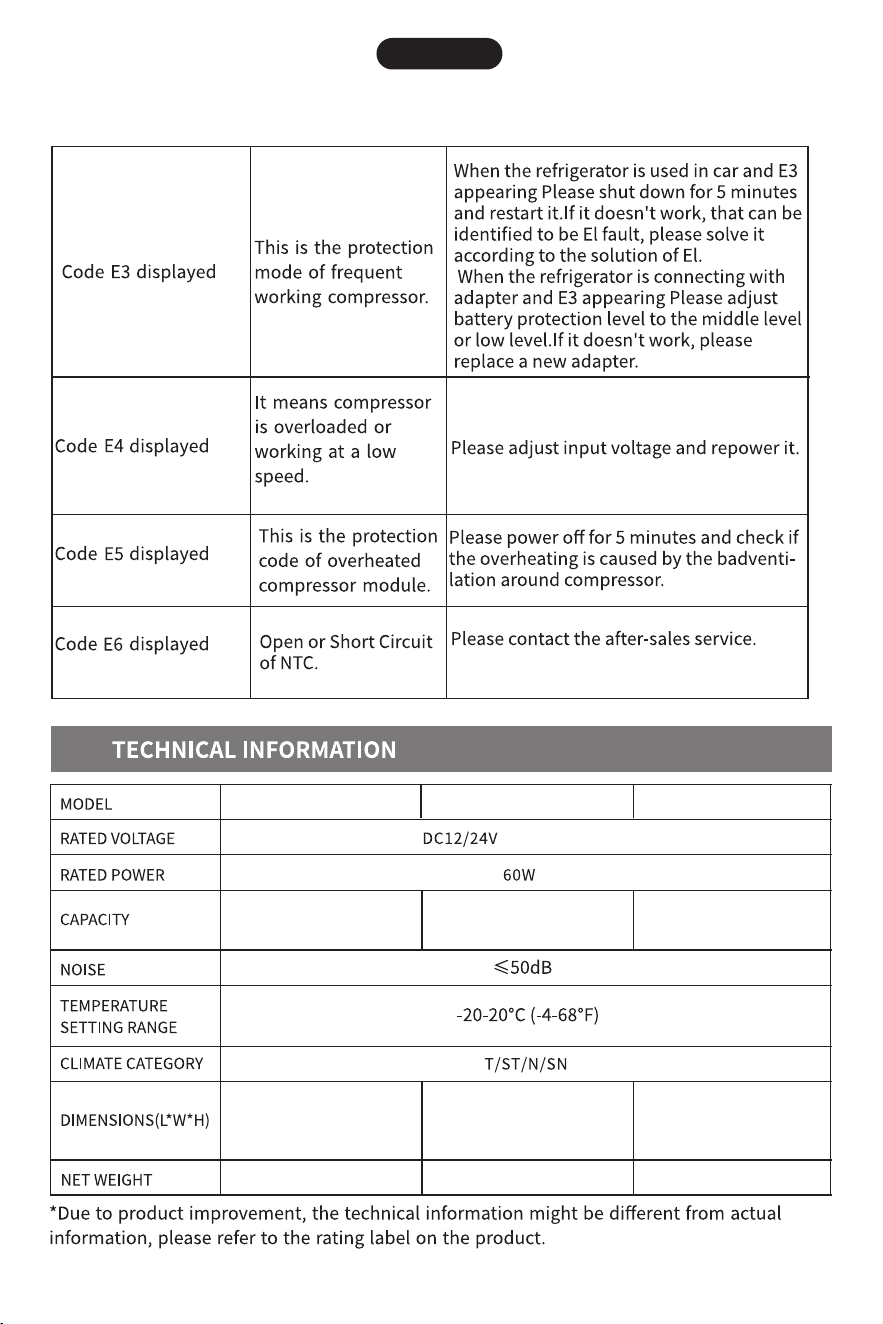 | Code E3 displayed | This is the protection mode of frequent working compressor. | When the refrigerator is used in car and E3 appearing Please shut down for 5 minutes and restart it.If it doesn't work, that can be identified to be El fault, please solve it according to the solution of El. When the refrigerator is connecting with adapter and E3 appearing Please adjust battery protection level to the middle level or low level.If it doesn't work, please replace a new adapter. |
|---|---|---|
| Code E4 displayed | It means compressor is overloaded or working at a low speed. | Please adjust input voltage and repower it. |
| Code E5 displayed | This is the protection code of overheated compressor module. | Please power off for 5 minutes and check if the overheating is caused by the badventilation around compressor. |
| Code E6 displayed | Open or Short Circuit of NTC. | Please contact the after-sales service. |

TECHNICAL INFORMATION

| MODEL | | | |
|---|---|---|---|
| RATED VOLTAGE | DC12/24V | | |
| RATED POWER | 60W | | |
| CAPACITY | | | |
| NOISE | ≤50dB | | |
| TEMPERATURE SETTING RANGE | -20-20°C (-4-68°F) | | |
| CLIMATE CATEGORY | T/ST/N/SN | | |
| DIMENSIONS(L*W*H) | | | |
| NET WEIGHT | | | |

*Due to product improvement, the technical information might be different from actual information, please refer to the rating label on the product.